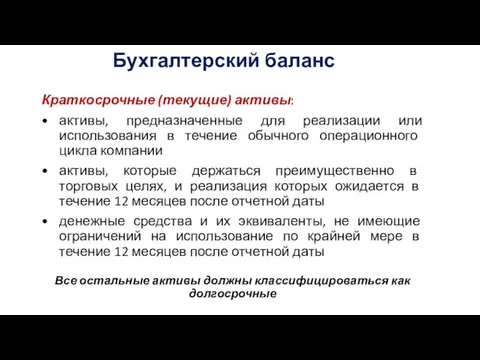 Бухгалтерский баланс

Краткосрочные (текущие) активы:

• активы, предназначенные для реализации или использования в течение обычного операционного цикла компании

• активы, которые держаться преимущественно в торговых целях, и реализация которых ожидается в течение 12 месяцев после отчетной даты

• денежные средства и их эквиваленты, не имеющие ограничений на использование по крайней мере в течение 12 месяцев после отчетной даты

Все остальные активы должны классифицироваться как долгосрочные